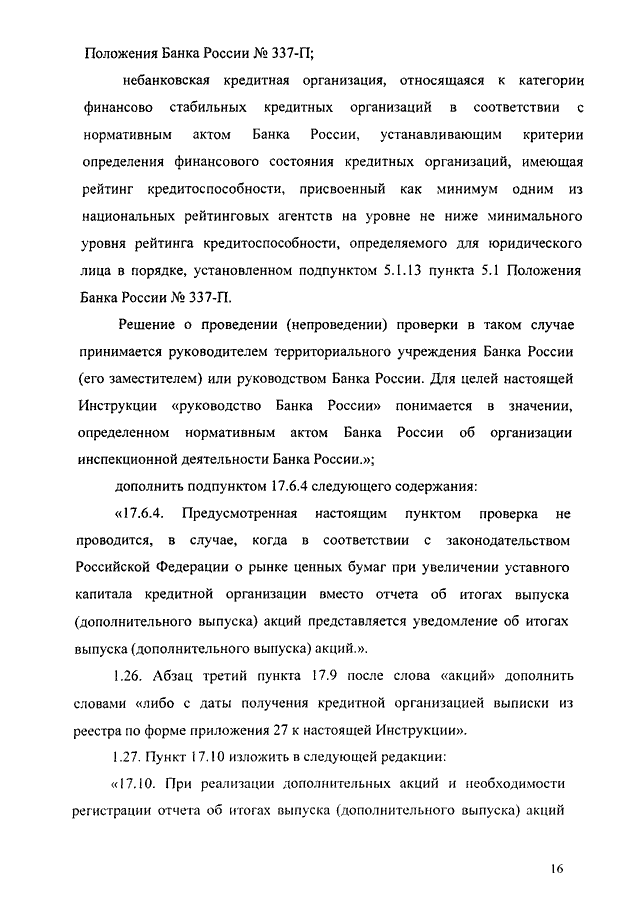 Положения Банка России № 337-П;

небанковская кредитная организация, относящаяся к категории финансово стабильных кредитных организаций в соответствии с нормативным актом Банка России, устанавливающим критерии определения финансового состояния кредитных организаций, имеющая рейтинг кредитоспособности, присвоенный как минимум одним из национальных рейтинговых агентств на уровне не ниже минимального уровня рейтинга кредитоспособности, определяемого для юридического лица в порядке, установленном подпунктом 5.1.13 пункта 5.1 Положения Банка России № 337-П.

Решение о проведении (непроведении) проверки в таком случае принимается руководителем территориального учреждения Банка России (его заместителем) или руководством Банка России. Для целей настоящей Инструкции «руководство Банка России» понимается в значении, определенном нормативным актом Банка России об организации инспекционной деятельности Банка России.»;

дополнить подпунктом 17.6.4 следующего содержания:

«17.6.4. Предусмотренная настоящим пунктом проверка не проводится, в случае, когда в соответствии с законодательством Российской Федерации о рынке ценных бумаг при увеличении уставного капитала кредитной организации вместо отчета об итогах выпуска (дополнительного выпуска) акций представляется уведомление об итогах выпуска (дополнительного выпуска) акций.».

1.26. Абзац третий пункта 17.9 после слова «акций» дополнить словами «либо с даты получения кредитной организацией выписки из реестра по форме приложения 27 к настоящей Инструкции».

1.27. Пункт 17.10 изложить в следующей редакции:

«17.10. При реализации дополнительных акций и необходимости регистрации отчета об итогах выпуска (дополнительного выпуска) акций

16